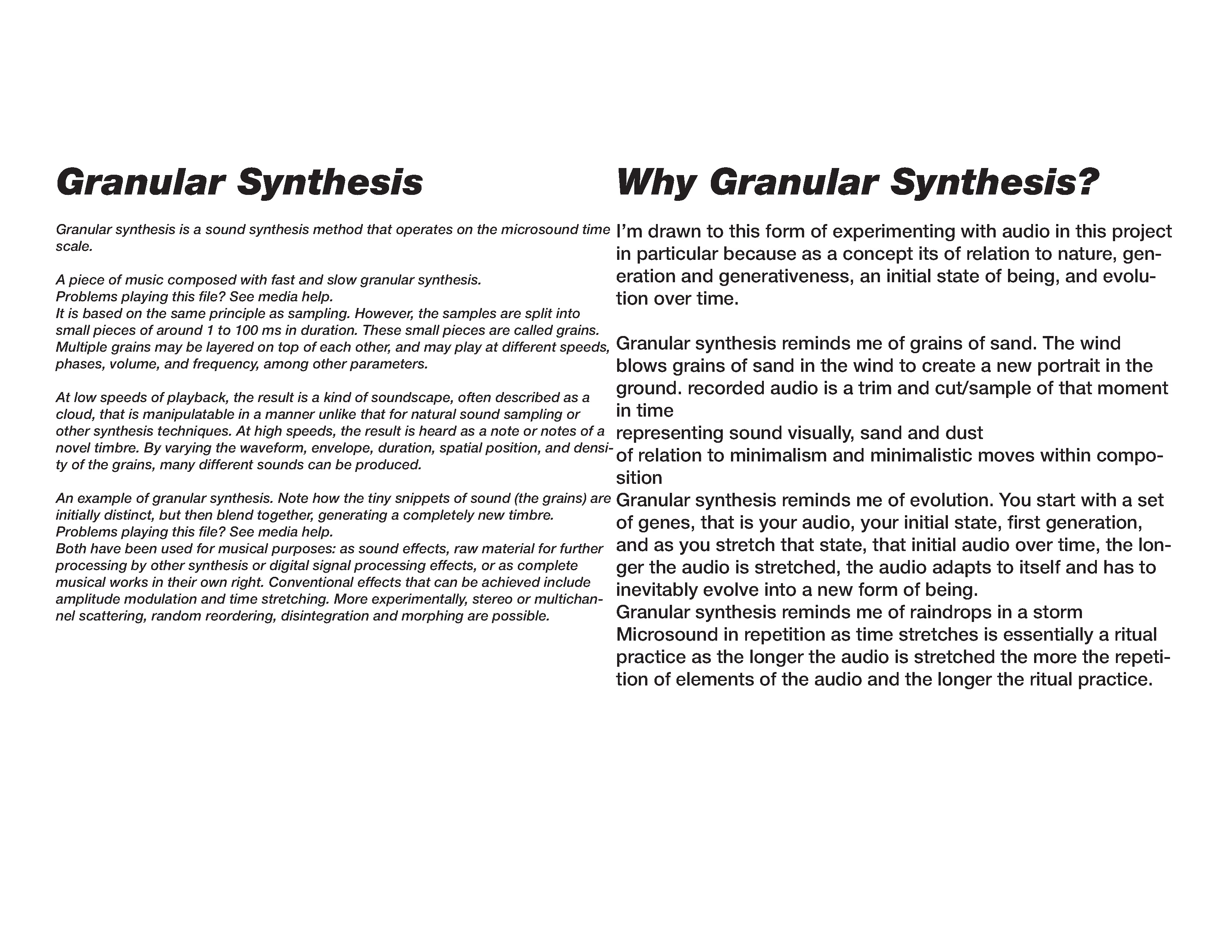 Granular Synthesis

Granular synthesis is a sound synthesis method that operates on the microsound time scale.

A piece of music composed with fast and slow granular synthesis.
Problems playing this file? See media help.
It is based on the same principle as sampling. However, the samples are split into small pieces of around 1 to 100 ms in duration. These small pieces are called grains. Multiple grains may be layered on top of each other, and may play at different speeds, phases, volume, and frequency, among other parameters.

At low speeds of playback, the result is a kind of soundscape, often described as a cloud, that is manipulatable in a manner unlike that for natural sound sampling or other synthesis techniques. At high speeds, the result is heard as a note or notes of a novel timbre. By varying the waveform, envelope, duration, spatial position, and density of the grains, many different sounds can be produced.

An example of granular synthesis. Note how the tiny snippets of sound (the grains) are initially distinct, but then blend together, generating a completely new timbre.
Problems playing this file? See media help.
Both have been used for musical purposes: as sound effects, raw material for further processing by other synthesis or digital signal processing effects, or as complete musical works in their own right. Conventional effects that can be achieved include amplitude modulation and time stretching. More experimentally, stereo or multichannel scattering, random reordering, disintegration and morphing are possible.

Why Granular Synthesis?

I’m drawn to this form of experimenting with audio in this project in particular because as a concept its of relation to nature, generation and generativeness, an initial state of being, and evolution over time.

Granular synthesis reminds me of grains of sand. The wind blows grains of sand in the wind to create a new portrait in the ground. recorded audio is a trim and cut/sample of that moment in time
representing sound visually, sand and dust
of relation to minimalism and minimalistic moves within composition
Granular synthesis reminds me of evolution. You start with a set of genes, that is your audio, your initial state, first generation, and as you stretch that state, that initial audio over time, the longer the audio is stretched, the audio adapts to itself and has to inevitably evolve into a new form of being.
Granular synthesis reminds me of raindrops in a storm
Microsound in repetition as time stretches is essentially a ritual practice as the longer the audio is stretched the more the repetition of elements of the audio and the longer the ritual practice.